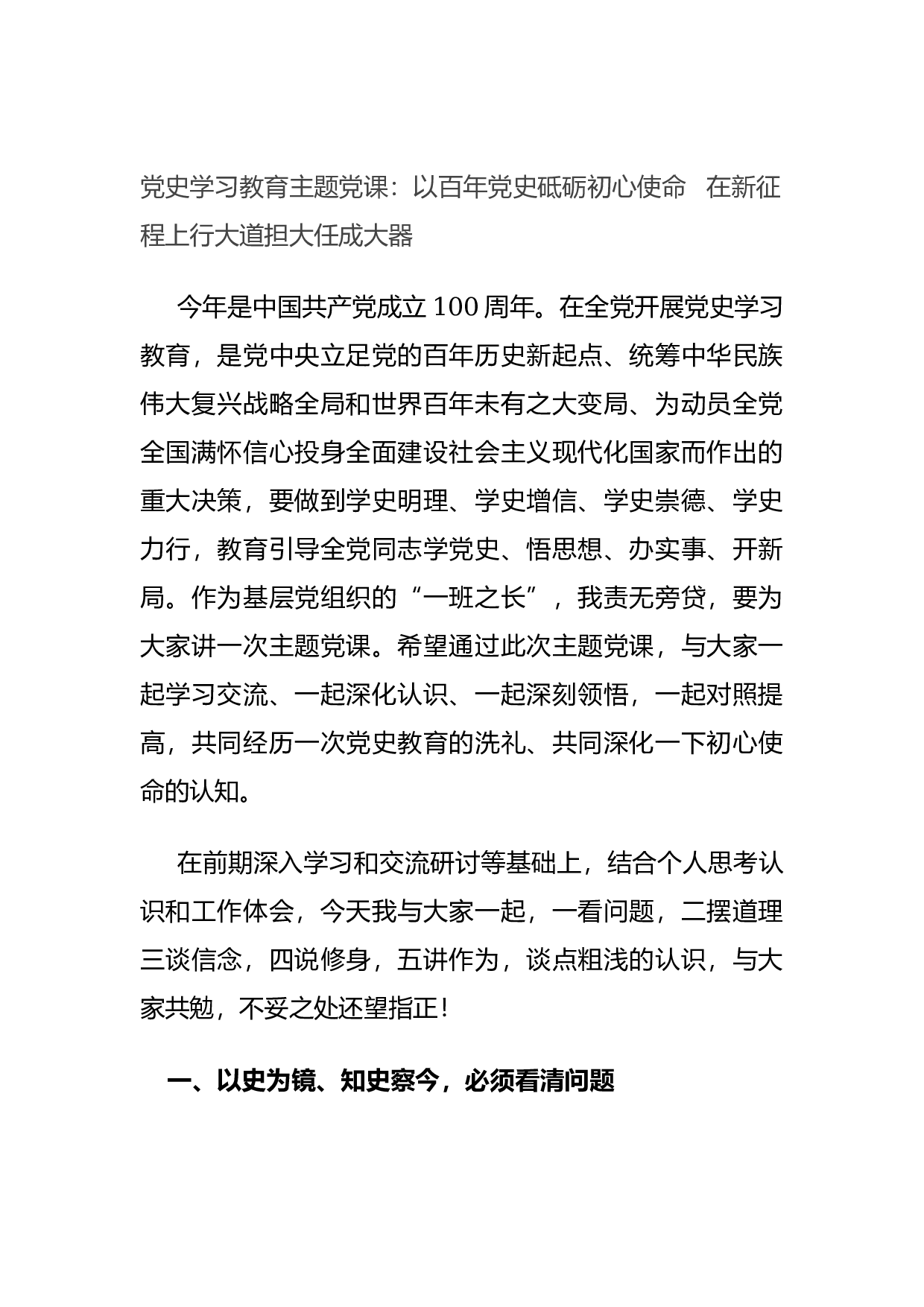 党史学习教育主题党课：以百年党史砥砺初心使命　在新征程上行大道担大任成大器

今年是中国共产党成立 100 周年。在全党开展党史学习教育，是党中央立足党的百年历史新起点、统筹中华民族伟大复兴战略全局和世界百年未有之大变局、为动员全党全国满怀信心投身全面建设社会主义现代化国家而作出的重大决策，要做到学史明理、学史增信、学史崇德、学史力行，教育引导全党同志学党史、悟思想、办实事、开新局。作为基层党组织的“一班之长”，我责无旁贷，要为大家讲一次主题党课。希望通过此次主题党课，与大家一起学习交流、一起深化认识、一起深刻领悟，一起对照提高，共同经历一次党史教育的洗礼、共同深化一下初心使命的认知。

在前期深入学习和交流研讨等基础上，结合个人思考认识和工作体会，今天我与大家一起，一看问题，二摆道理三谈信念，四说修身，五讲作为，谈点粗浅的认识，与大家共勉，不妥之处还望指正！

一、以史为镜、知史察今，必须看清问题